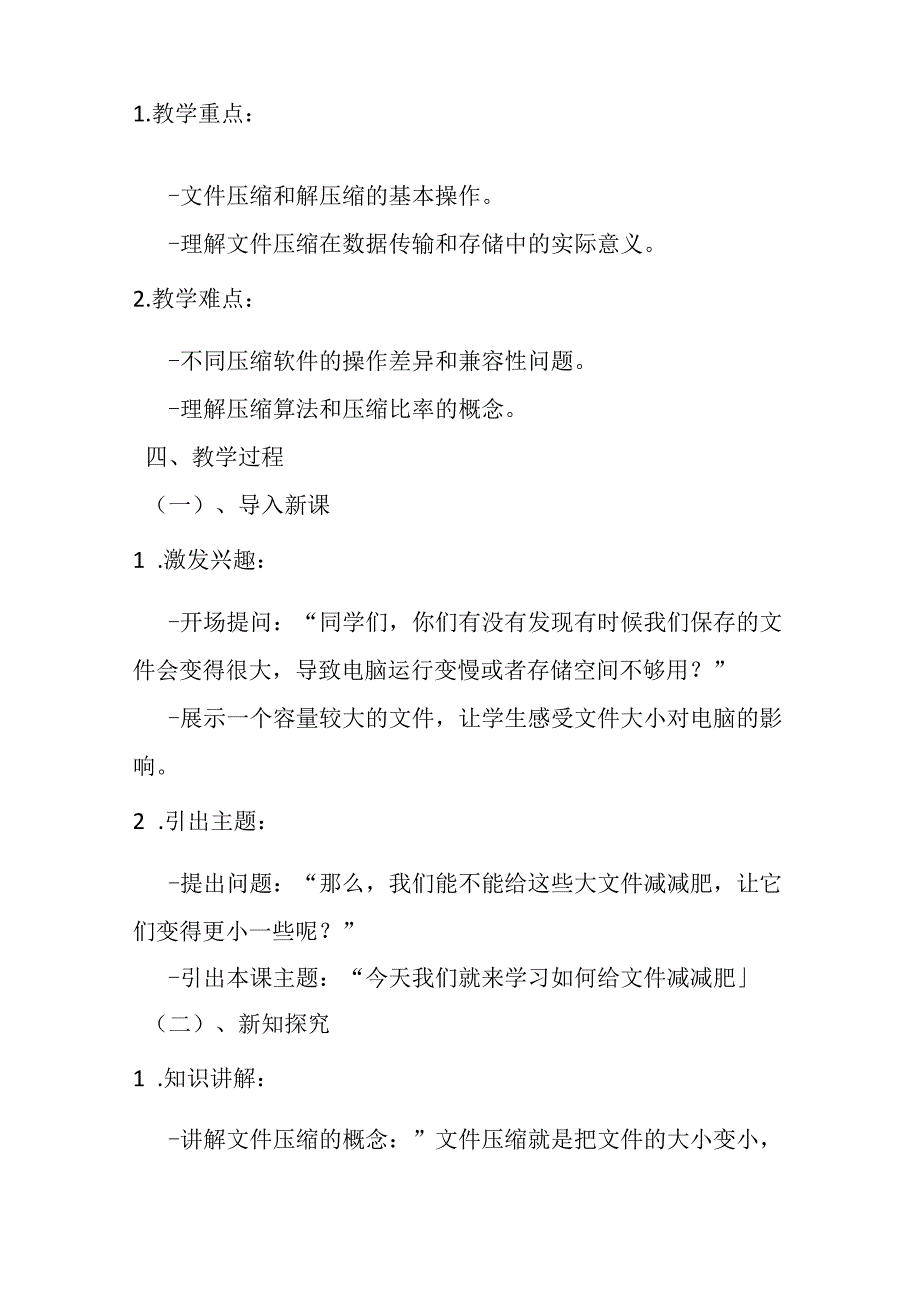 1.教学重点：

-文件压缩和解压缩的基本操作。

-理解文件压缩在数据传输和存储中的实际意义。

2.教学难点：

-不同压缩软件的操作差异和兼容性问题。

-理解压缩算法和压缩比率的概念。

四、教学过程

（一）、导入新课

1 .激发兴趣：

-开场提问：“同学们，你们有没有发现有时候我们保存的文件会变得很大，导致电脑运行变慢或者存储空间不够用？”

-展示一个容量较大的文件，让学生感受文件大小对电脑的影响。

2 .引出主题：

-提出问题：“那么，我们能不能给这些大文件减减肥，让它们变得更小一些呢？”

-引出本课主题：“今天我们就来学习如何给文件减减肥」

（二）、新知探究

1 .知识讲解：

-讲解文件压缩的概念：”文件压缩就是把文件的大小变小，